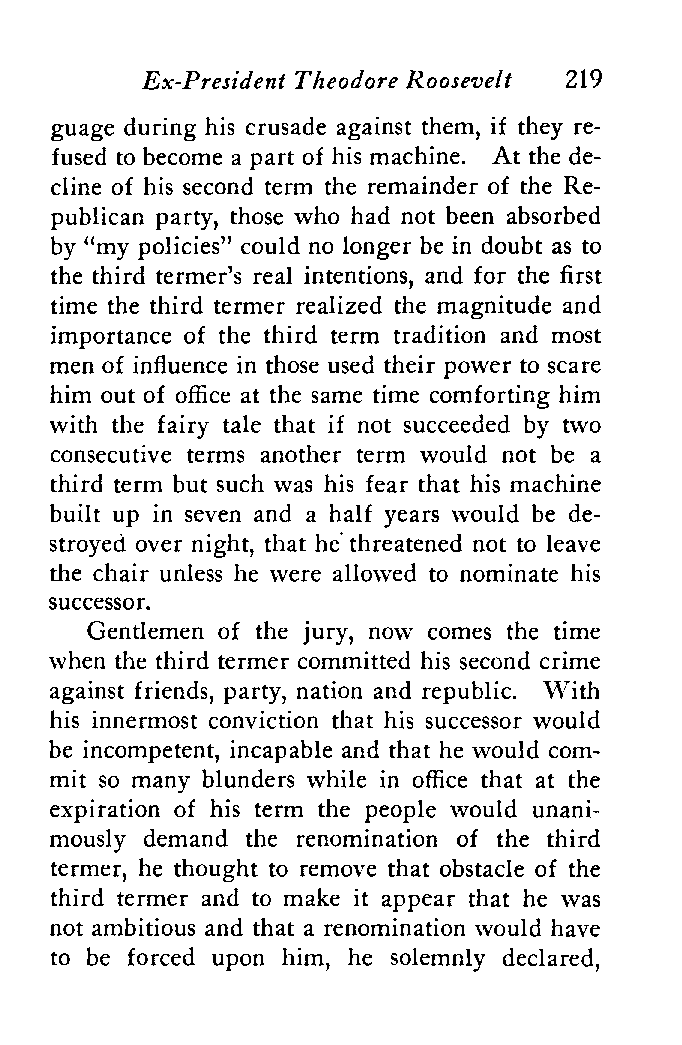 Ex-President Theodore Roosevelt 219

guage during his crusade against them, if they refused to become a part of his machine. At the decline of his second term the remainder of the Republican party, those who had not been absorbed by "my policies" could no longer be in doubt as to the third termer's real intentions, and for the first time the third termer realized the magnitude and importance of the third term tradition and most men of influence in those used their power to scare him out of office at the same time comforting him with the fairy tale that if not succeeded by two consecutive terms another term would not be a third term but such was his fear that his machine built up in seven and a half years would be destroyed over night, that he threatened not to leave the chair unless he were allowed to nominate his successor.

Gentlemen of the jury, now comes the time when the third termer committed his second crime against friends, party, nation and republic. With his innermost conviction that his successor would be incompetent, incapable and that he would commit so many blunders while in office that at the expiration of his term the people would unanimously demand the renomination of the third termer, he thought to remove that obstacle of the third termer and to make it appear that he was not ambitious and that a renomination would have to be forced upon him, he solemnly declared,